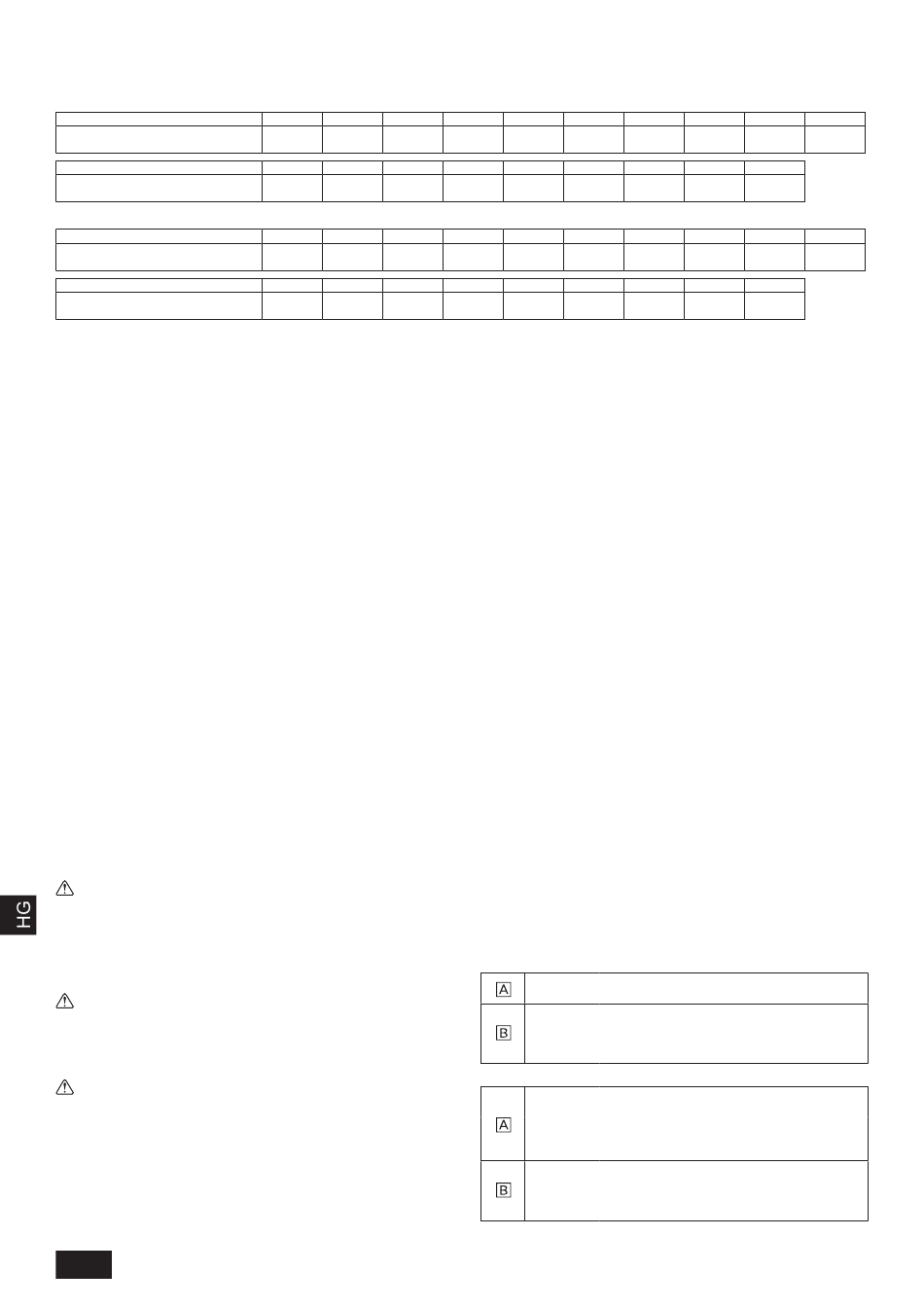 HG

| A |  |
|---|---|
| B |  |

| A |  |
|---|---|
| B |  |